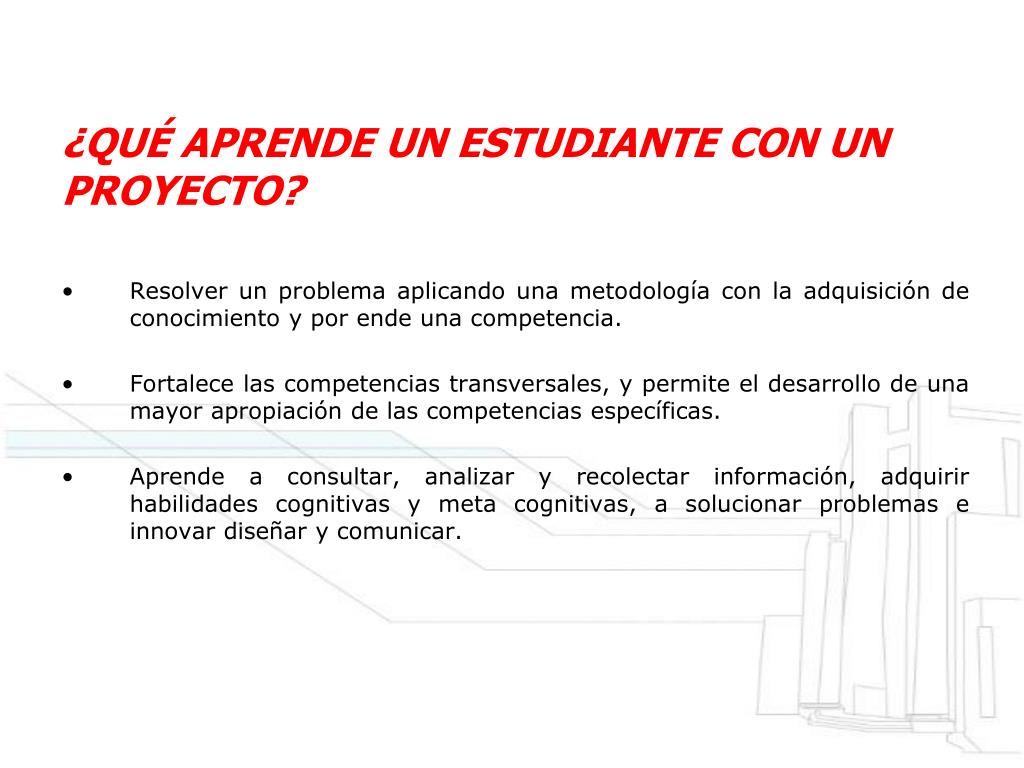 ¿QUÉ APRENDE UN ESTUDIANTE CON UN PROYECTO?

• Resolver un problema aplicando una metodología con la adquisición de conocimiento y por ende una competencia.

• Fortalece las competencias transversales, y permite el desarrollo de una mayor apropiación de las competencias específicas.

• Aprende a consultar, analizar y recolectar información, adquirir habilidades cognitivas y meta cognitivas, a solucionar problemas e innovar diseñar y comunicar.